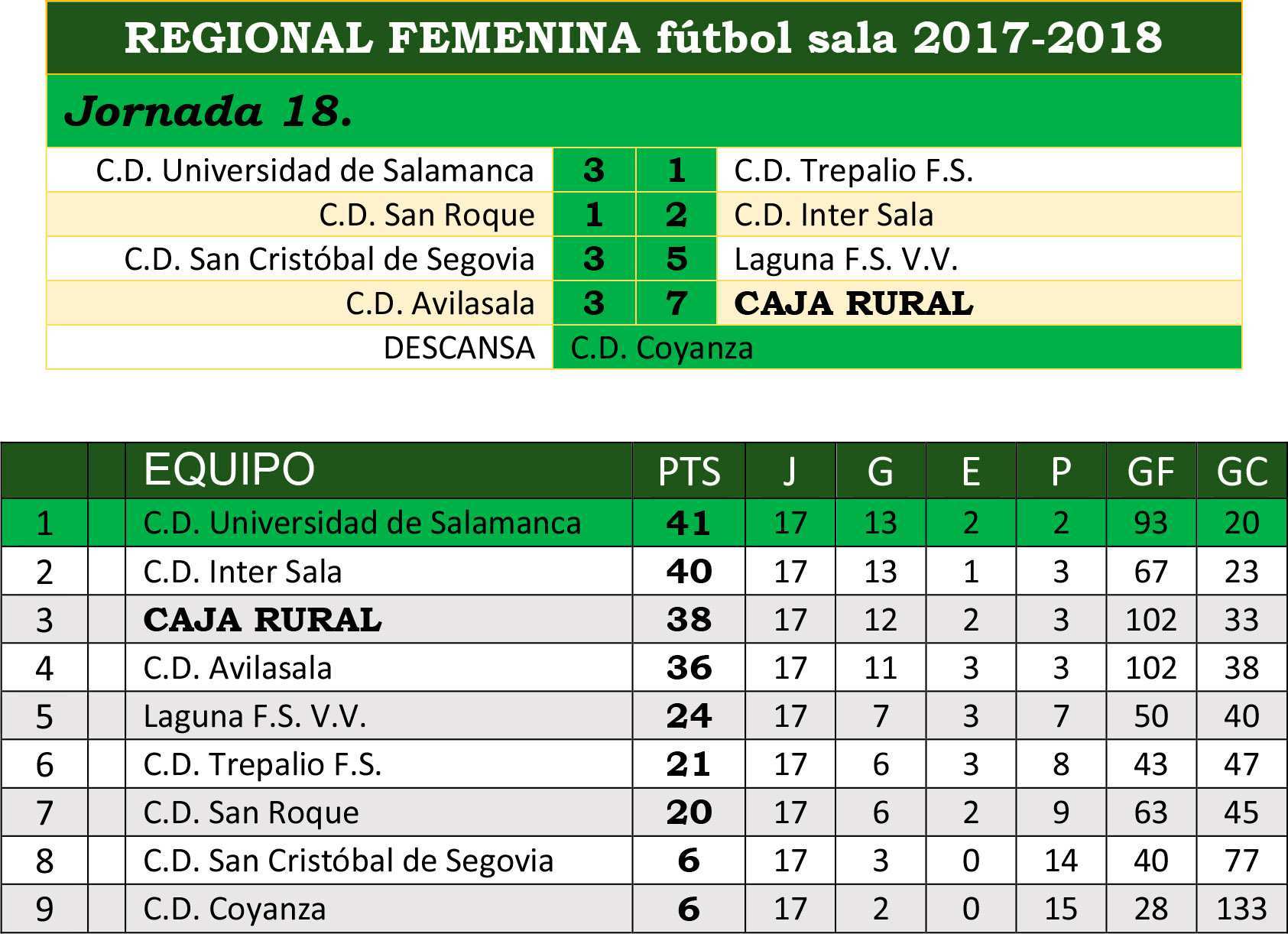 REGIONAL FEMENINA fútbol sala 2017-2018

Jornada 18.

| C.D. Universidad de Salamanca | 3 | 1 | C.D. Trepalio F.S. |
|---|---|---|---|
| C.D. San Roque | 1 | 2 | C.D. Inter Sala |
| C.D. San Cristóbal de Segovia | 3 | 5 | Laguna F.S. V.V. |
| C.D. Avilasala | 3 | 7 | CAJA RURAL |
| DESCANSA | C.D. Coyanza | | |

| | | EQUIPO | PTS | J | G | E | P | GF | GC |
|---|---|---|---|---|---|---|---|---|---|
| 1 | | C.D. Universidad de Salamanca | 41 | 17 | 13 | 2 | 2 | 93 | 20 |
| 2 | | C.D. Inter Sala | 40 | 17 | 13 | 1 | 3 | 67 | 23 |
| 3 | | CAJA RURAL | 38 | 17 | 12 | 2 | 3 | 102 | 33 |
| 4 | | C.D. Avilasala | 36 | 17 | 11 | 3 | 3 | 102 | 38 |
| 5 | | Laguna F.S. V.V. | 24 | 17 | 7 | 3 | 7 | 50 | 40 |
| 6 | | C.D. Trepalio F.S. | 21 | 17 | 6 | 3 | 8 | 43 | 47 |
| 7 | | C.D. San Roque | 20 | 17 | 6 | 2 | 9 | 63 | 45 |
| 8 | | C.D. San Cristóbal de Segovia | 6 | 17 | 3 | 0 | 14 | 40 | 77 |
| 9 | | C.D. Coyanza | 6 | 17 | 2 | 0 | 15 | 28 | 133 |